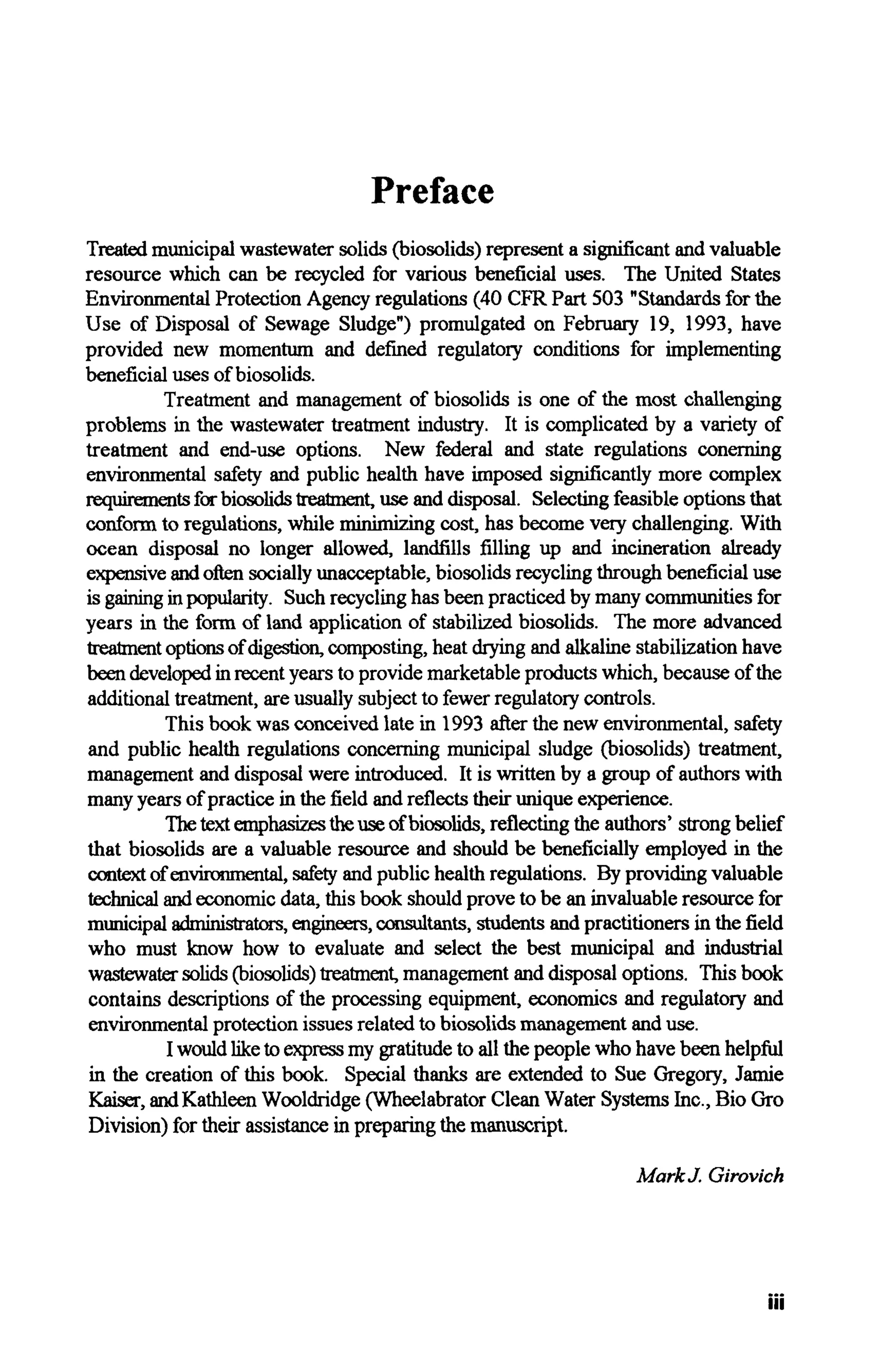 Preface

Treated municipal wastewater solids (biosolids) represent a significant and valuable resource which can be recycled for various beneficial uses. The United States Environmental Protection Agency regulations (40 CFR Part 503 "Standards for the Use of Disposal of Sewage Sludge") promulgated on February 19, 1993, have provided new momentum and defined regulatory conditions for implementing beneficial uses of biosolids.

Treatment and management of biosolids is one of the most challenging problems in the wastewater treatment industry. It is complicated by a variety of treatment and end-use options. New federal and state regulations conerning environmental safety and public health have imposed significantly more complex requirements for biosolids treatment, use and disposal. Selecting feasible options that conform to regulations, while minimizing cost, has become very challenging. With ocean disposal no longer allowed, landfills filling up and incineration already expensive and often socially unacceptable, biosolids recycling through beneficial use is gaining in popularity. Such recycling has been practiced by many communities for years in the form of land application of stabilized biosolids. The more advanced treatment options of digestion, composting, heat drying and alkaline stabilization have been developed in recent years to provide marketable products which, because of the additional treatment, are usually subject to fewer regulatory controls.

This book was conceived late in 1993 after the new environmental, safety and public health regulations concerning municipal sludge (biosolids) treatment, management and disposal were introduced. It is written by a group of authors with many years of practice in the field and reflects their unique experience.

The text emphasizes the use of biosolids, reflecting the authors' strong belief that biosolids are a valuable resource and should be beneficially employed in the context of environmental, safety and public health regulations. By providing valuable technical and economic data, this book should prove to be an invaluable resource for municipal administrators, engineers, consultants, students and practitioners in the field who must know how to evaluate and select the best municipal and industrial wastewater solids (biosolids) treatment, management and disposal options. This book contains descriptions of the processing equipment, economics and regulatory and environmental protection issues related to biosolids management and use.

I would like to express my gratitude to all the people who have been helpful in the creation of this book. Special thanks are extended to Sue Gregory, Jamie Kaiser, and Kathleen Wooldridge (Wheelabrator Clean Water Systems Inc., Bio Gro Division) for their assistance in preparing the manuscript.

Mark J. Girovich

iii